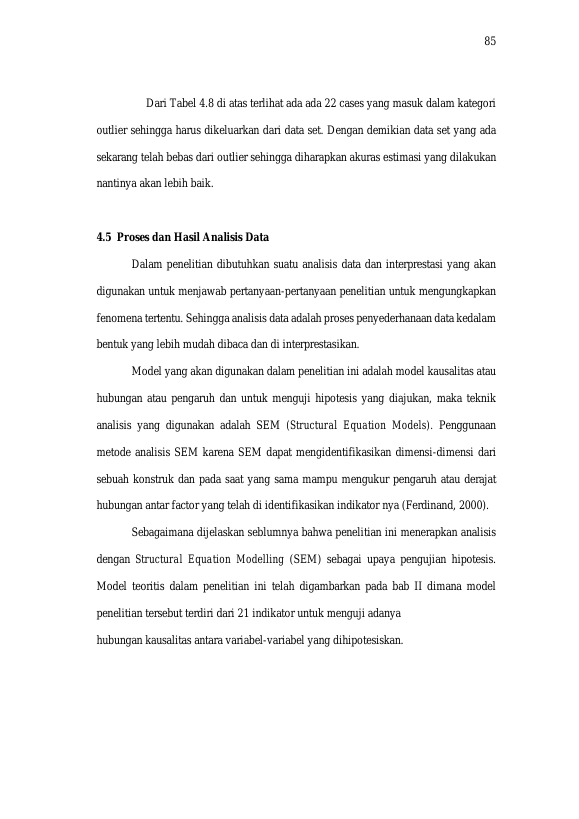 85

Dari Tabel 4.8 di atas terlihat ada ada 22 cases yang masuk dalam kategori outlier sehingga harus dikeluarkan dari data set. Dengan demikian data set yang ada sekarang telah bebas dari outlier sehingga diharapkan akuras estimasi yang dilakukan nantinya akan lebih baik.

4.5 Proses dan Hasil Analisis Data

Dalam penelitian dibutuhkan suatu analisis data dan interprestasi yang akan digunakan untuk menjawab pertanyaan-pertanyaan penelitian untuk mengungkapkan fenomena tertentu. Sehingga analisis data adalah proses penyederhanaan data kedalam bentuk yang lebih mudah dibaca dan di interprestasikan.

Model yang akan digunakan dalam penelitian ini adalah model kausalitas atau hubungan atau pengaruh dan untuk menguji hipotesis yang diajukan, maka teknik analisis yang digunakan adalah SEM (Structural Equation Models). Penggunaan metode analisis SEM karena SEM dapat mengidentifikasikan dimensi-dimensi dari sebuah konstruk dan pada saat yang sama mampu mengukur pengaruh atau derajat hubungan antar factor yang telah di identifikasikan indikator nya (Ferdinand, 2000).

Sebagaimana dijelaskan seblumnya bahwa penelitian ini menerapkan analisis dengan Structural Equation Modelling (SEM) sebagai upaya pengujian hipotesis. Model teoritis dalam penelitian ini telah digambarkan pada bab II dimana model penelitian tersebut terdiri dari 21 indikator untuk menguji adanya
hubungan kausalitas antara variabel-variabel yang dihipotesiskan.